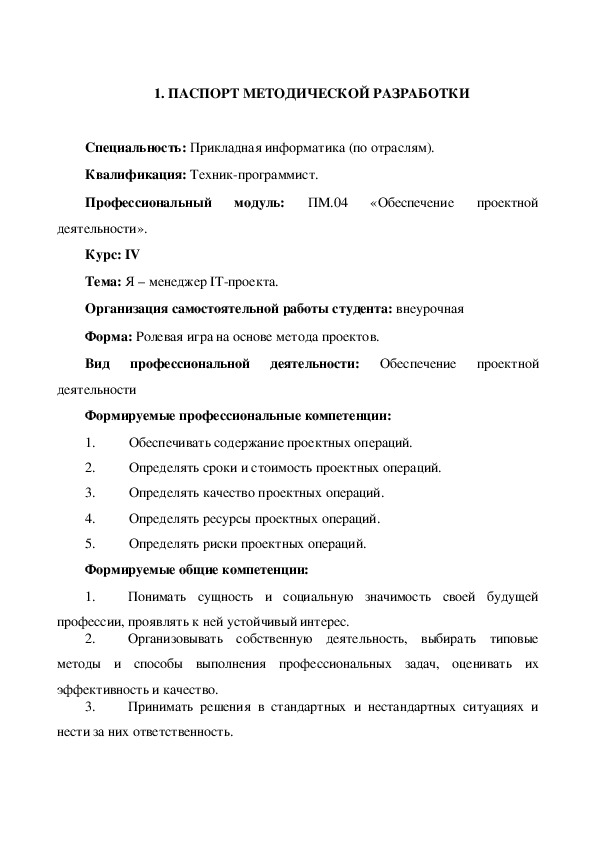 1. ПАСПОРТ МЕТОДИЧЕСКОЙ РАЗРАБОТКИ

Специальность: Прикладная информатика (по отраслям).

Квалификация: Техник-программист.

Профессиональный модуль: ПМ.04 «Обеспечение проектной деятельности».

Курс: IV

Тема: Я – менеджер IT-проекта.

Организация самостоятельной работы студента: внеурочная

Форма: Ролевая игра на основе метода проектов.

Вид профессиональной деятельности: Обеспечение проектной деятельности

Формируемые профессиональные компетенции:

1. Обеспечивать содержание проектных операций.

2. Определять сроки и стоимость проектных операций.

3. Определять качество проектных операций.

4. Определять ресурсы проектных операций.

5. Определять риски проектных операций.

Формируемые общие компетенции:

1. Понимать сущность и социальную значимость своей будущей профессии, проявлять к ней устойчивый интерес.

2. Организовывать собственную деятельность, выбирать типовые методы и способы выполнения профессиональных задач, оценивать их эффективность и качество.

3. Принимать решения в стандартных и нестандартных ситуациях и нести за них ответственность.